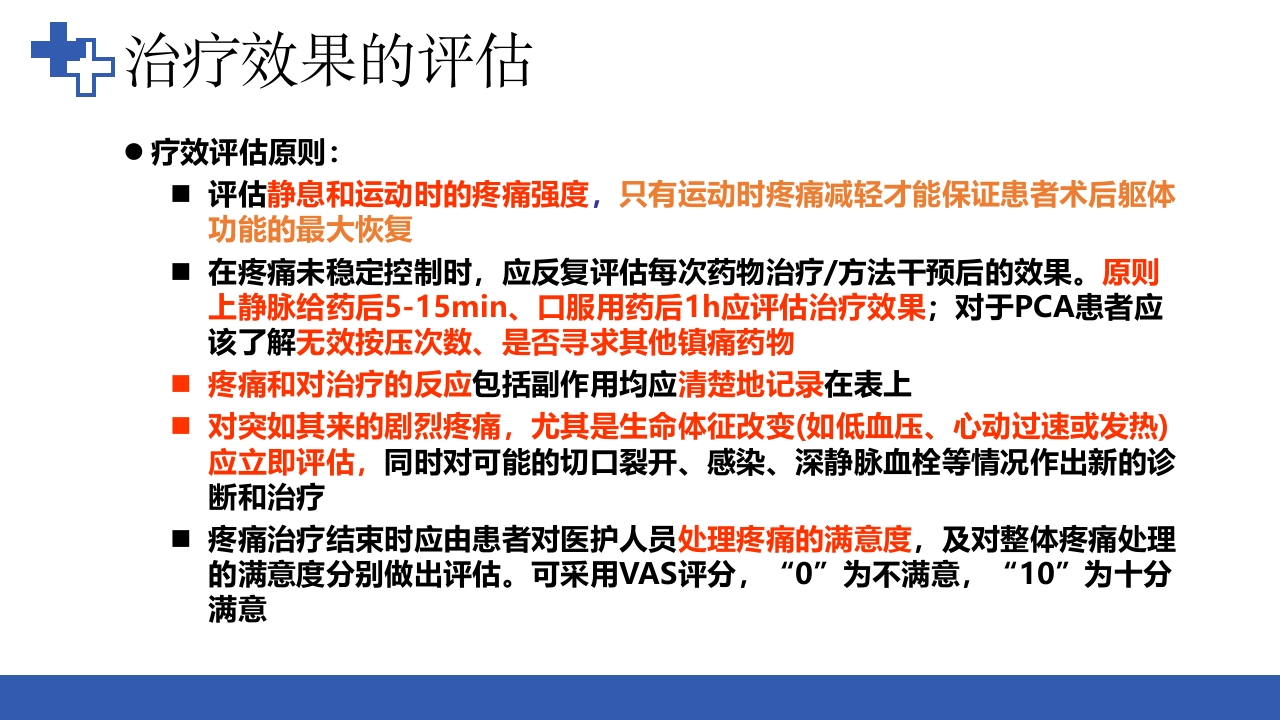 治疗效果的评估

● 疗效评估原则：

■ 评估静息和运动时的疼痛强度，只有运动时疼痛减轻才能保证患者术后躯体功能的最大恢复

■ 在疼痛未稳定控制时，应反复评估每次药物治疗/方法干预后的效果。原则上静脉给药后5-15min、口服用药后1h应评估治疗效果；对于PCA患者应该了解无效按压次数、是否寻求其他镇痛药物

■ 疼痛和对治疗的反应包括副作用均应清楚地记录在表上

■ 对突如其来的剧烈疼痛，尤其是生命体征改变(如低血压、心动过速或发热)应立即评估，同时对可能的切口裂开、感染、深静脉血栓等情况作出新的诊断和治疗

■ 疼痛治疗结束时应由患者对医护人员处理疼痛的满意度，及对整体疼痛处理的满意度分别做出评估。可采用VAS评分，“0”为不满意，“10”为十分满意